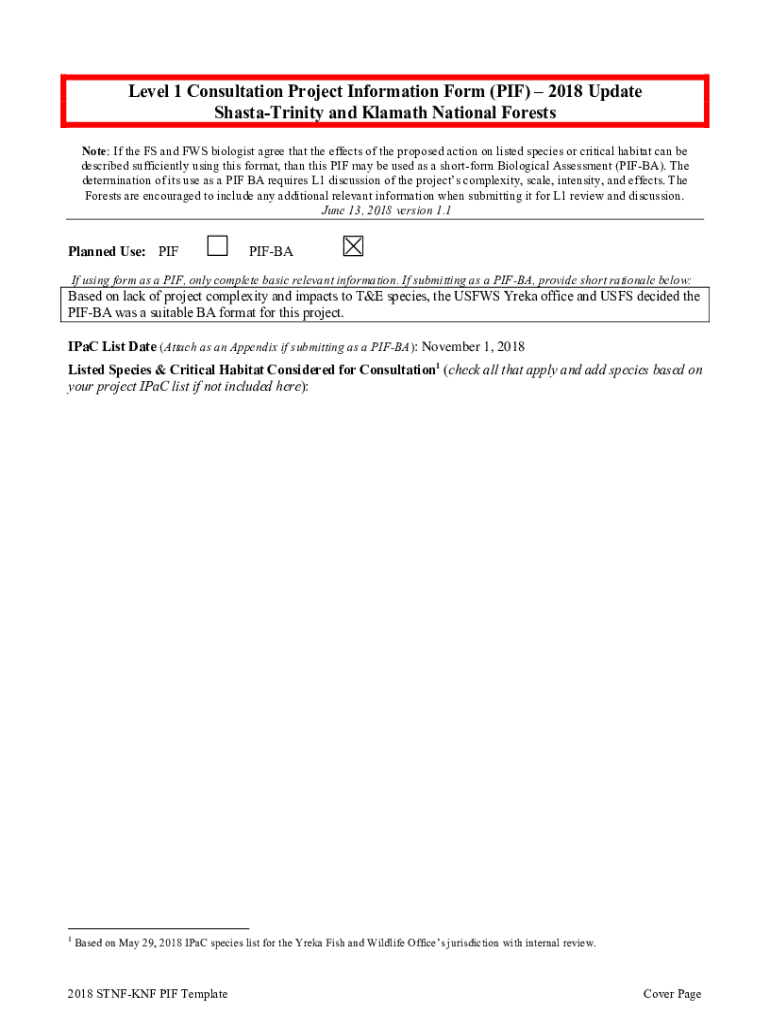 Level 1 Consultation Project Information Form (PIF) – 2018 Update
Shasta-Trinity and Klamath National Forests

Note: If the FS and FWS biologist agree that the effects of the proposed action on listed species or critical habitat can be described sufficiently using this format, than this PIF may be used as a short-form Biological Assessment (PIF-BA). The determination of its use as a PIF BA requires L1 discussion of the project's complexity, scale, intensity, and effects. The Forests are encouraged to include any additional relevant information when submitting it for L1 review and discussion.
June 13, 2018 version 1.1

Planned Use: PIF ☐ PIF-BA ☒

If using form as a PIF, only complete basic relevant information. If submitting as a PIF-BA, provide short rationale below:

Based on lack of project complexity and impacts to T&E species, the USFWS Yreka office and USFS decided the PIF-BA was a suitable BA format for this project.

IPaC List Date (Attach as an Appendix if submitting as a PIF-BA): November 1, 2018

Listed Species & Critical Habitat Considered for Consultation$^1$ (check all that apply and add species based on your project IPaC list if not included here):

$^1$ Based on May 29, 2018 IPaC species list for the Yreka Fish and Wildlife Office's jurisdiction with internal review.

2018 STNF-KNF PIF Template

Cover Page